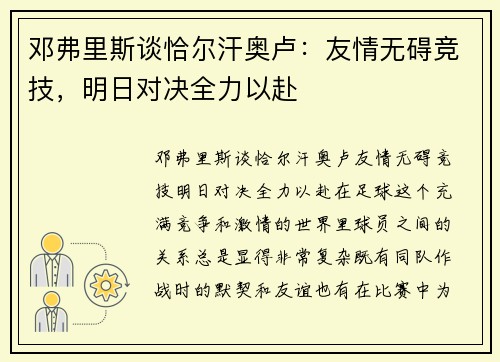 邓弗里斯谈恰尔汗奥卢：友情无碍竞技，明日对决全力以赴

邓弗里斯谈恰尔汗奥卢友情无碍竞技明日对决全力以赴在足球这个充满竞争和激情的世界里球员之间的关系总是显得非常复杂既有同队作战时的默契和友谊也有在比赛中为